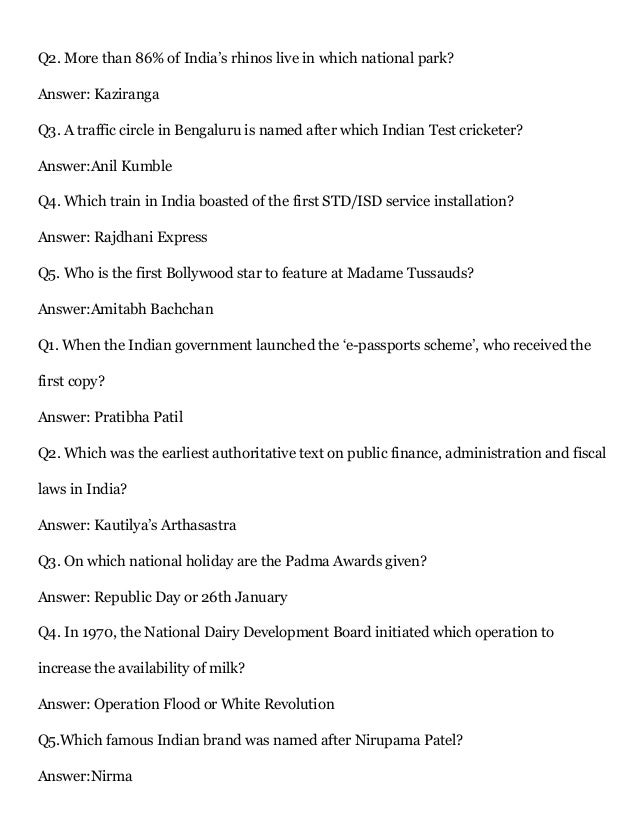 Q2. More than 86% of India's rhinos live in which national park?

Answer: Kaziranga

Q3. A traffic circle in Bengaluru is named after which Indian Test cricketer?

Answer:Anil Kumble

Q4. Which train in India boasted of the first STD/ISD service installation?

Answer: Rajdhani Express

Q5. Who is the first Bollywood star to feature at Madame Tussauds?

Answer:Amitabh Bachchan

Q1. When the Indian government launched the 'e-passports scheme', who received the first copy?

Answer: Pratibha Patil

Q2. Which was the earliest authoritative text on public finance, administration and fiscal laws in India?

Answer: Kautilya's Arthasastra

Q3. On which national holiday are the Padma Awards given?

Answer: Republic Day or 26th January

Q4. In 1970, the National Dairy Development Board initiated which operation to increase the availability of milk?

Answer: Operation Flood or White Revolution

Q5.Which famous Indian brand was named after Nirupama Patel?

Answer:Nirma